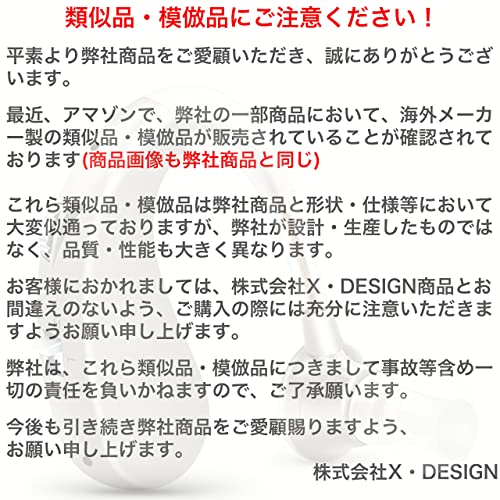 類似品・模倣品にご注意ください！

平素より弊社商品をご愛顧いただき、誠にありがとうございます。

最近、アマゾンで、弊社の一部商品において、海外メーカー製の類似品・模倣品が販売されていることが確認されております(商品画像も弊社商品と同じ)

これら類似品・模倣品は弊社商品と形状・仕様等において大変似通っておりますが、弊社が設計・生産したものではなく、品質・性能も大きく異なります。

お客様におかれましては、株式会社X・DESIGN商品とお間違えのないよう、ご購入の際には充分に注意いただきますようお願い申し上げます。

弊社は、これら類似品・模倣品につきまして事故等含め一切の責任を負いかねますので、ご了承願います。

今後も引き続き弊社商品をご愛顧賜りますよう、お願い申し上げます。

株式会社X・DESIGN